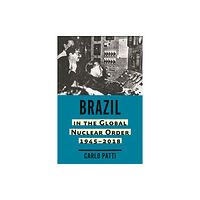 BRAZIL

IN THE GLOBAL NUCLEAR ORDER 1945–2018

CARLO PATTI